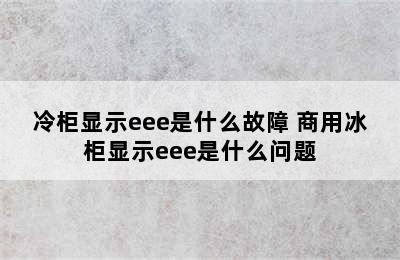 冷柜显示eee是什么故障 商用冰柜显示eee是什么问题